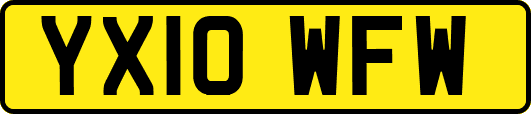 YX10 WFW